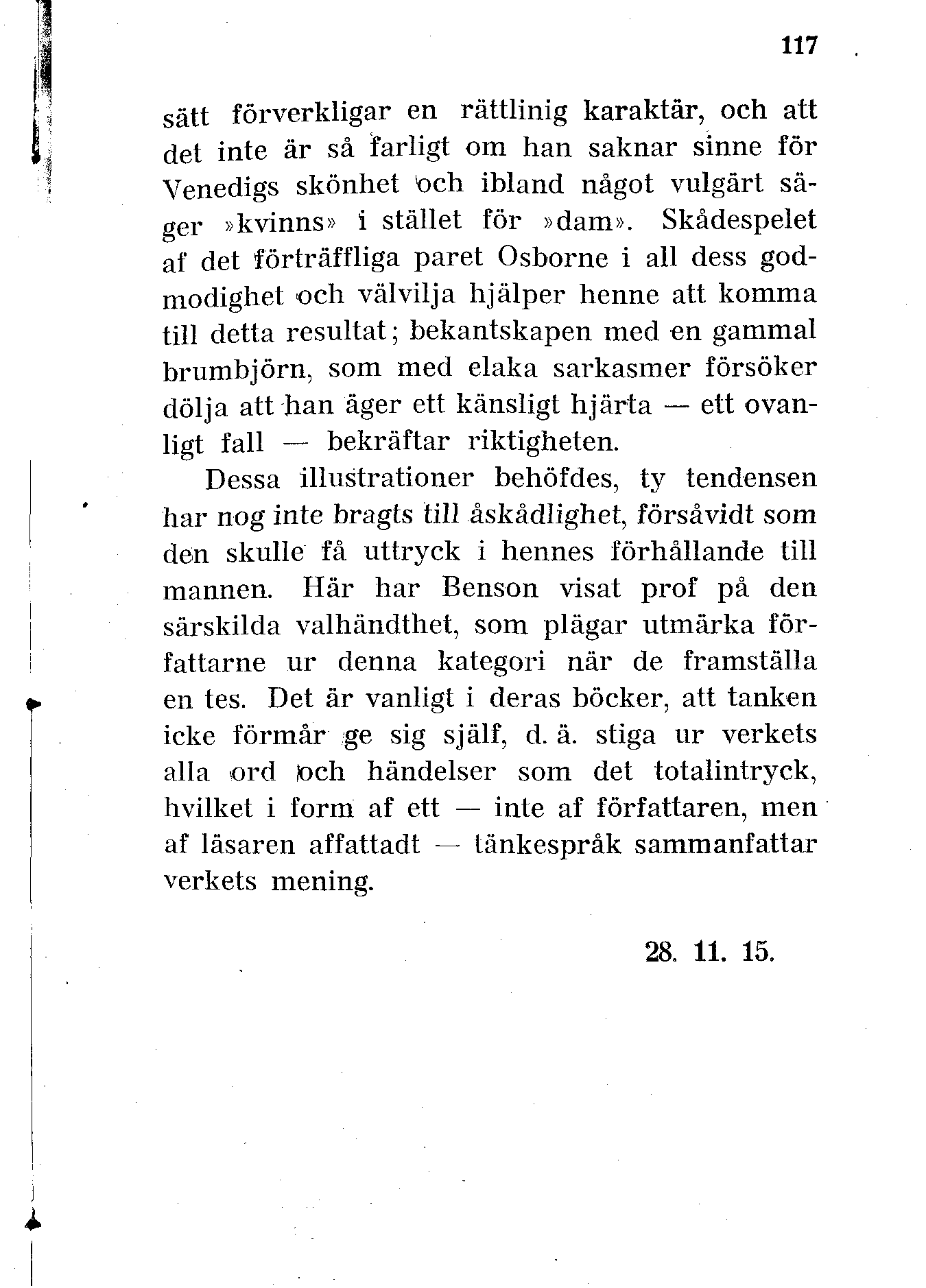 117

sätt förverkligar en rättlinig karaktär, och att det inte är så farligt om han saknar sinne för Venedigs skönhet och ibland något vulgärt säger »kvinns» i stället för »dam». Skådespelet af det förträffliga paret Osborne i all dess godmodighet och välvilja hjälper henne att komma till detta resultat; bekantskapen med en gammal brumbjörn, som med elaka sarkasmer försöker dölja att han äger ett känsligt hjärta — ett ovanligt fall — bekräftar riktigheten.

Dessa illustrationer behöfdes, ty tendensen har nog inte bragts till åskådlighet, försåvidt som den skulle få uttryck i hennes förhållande till mannen. Här har Benson visat prof på den särskilda valhändthet, som plägar utmärka författarne ur denna kategori när de framställa en tes. Det är vanligt i deras böcker, att tanken icke förmår ge sig själf, d. ä. stiga ur verkets alla ord och händelser som det totalintryck, hvilket i form af ett — inte af författaren, men af läsaren affattadt — tänkespråk sammanfattar verkets mening.

28. 11. 15.